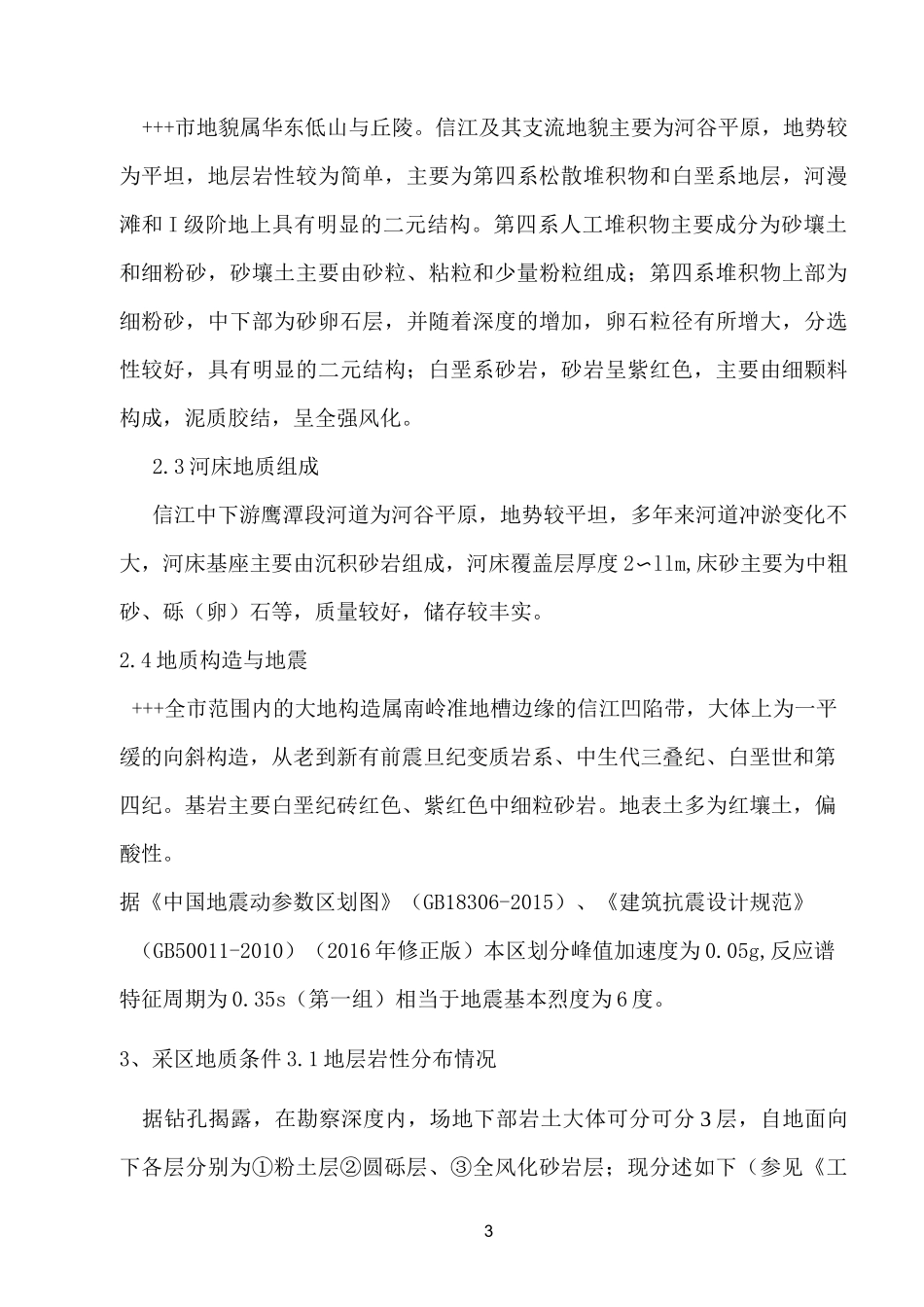 +++市地貌属华东低山与丘陵。信江及其支流地貌主要为河谷平原，地势较为平坦，地层岩性较为简单，主要为第四系松散堆积物和白垩系地层，河漫滩和Ⅰ级阶地上具有明显的二元结构。第四系人工堆积物主要成分为砂壤土和细粉砂，砂壤土主要由砂粒、粘粒和少量粉粒组成；第四系堆积物上部为细粉砂，中下部为砂卵石层，并随着深度的增加，卵石粒径有所增大，分选性较好，具有明显的二元结构；白垩系砂岩，砂岩呈紫红色，主要由细颗料构成，泥质胶结，呈全强风化。

2.3河床地质组成

信江中下游鹰潭段河道为河谷平原，地势较平坦，多年来河道冲淤变化不大，河床基座主要由沉积砂岩组成，河床覆盖层厚度2∽11m,床砂主要为中粗砂、砾（卵）石等，质量较好，储存较丰实。

2.4地质构造与地震

+++全市范围内的大地构造属南岭准地槽边缘的信江凹陷带，大体上为一平缓的向斜构造，从老到新有前震旦纪变质岩系、中生代三叠纪、白垩世和第四纪。基岩主要白垩纪砖红色、紫红色中细粒砂岩。地表土多为红壤土，偏酸性。

据《中国地震动参数区划图》（GB18306-2015）、《建筑抗震设计规范》（GB50011-2010）（2016年修正版）本区划分峰值加速度为0.05g,反应谱特征周期为0.35s（第一组）相当于地震基本烈度为6度。

3、采区地质条件3.1地层岩性分布情况

据钻孔揭露，在勘察深度内，场地下部岩土大体可分可分3层，自地面向下各层分别为①粉土层②圆砾层、③全风化砂岩层；现分述如下（参见《工

3